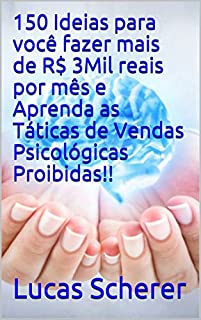 150 Ideias para você fazer mais de R$ 3Mil reais por mês e Aprenda as Táticas de Vendas Psicológicas Proibidas!!

Lucas Scherer